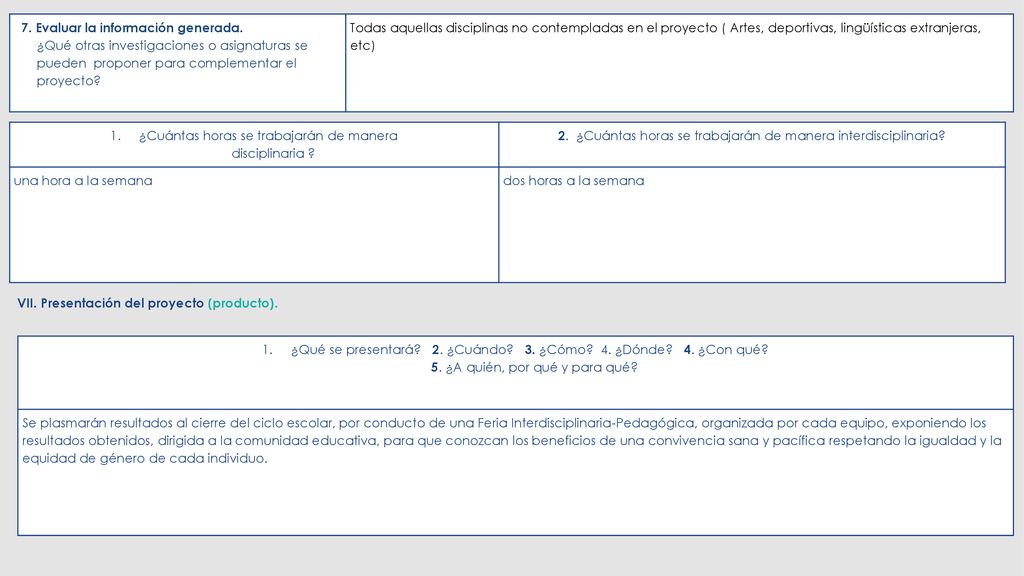 | 7. Evaluar la información generada. ¿Qué otras investigaciones o asignaturas se pueden proponer para complementar el proyecto? | Todas aquellas disciplinas no contempladas en el proyecto ( Artes, deportivas, lingüísticas extranjeras, etc) |
|---|---|

| 1. ¿Cuántas horas se trabajarán de manera disciplinaria ? | 2. ¿Cuántas horas se trabajarán de manera interdisciplinaria? |
|---|---|
| una hora a la semana | dos horas a la semana |

VII. Presentación del proyecto (producto).

| 1. ¿Qué se presentará? 2. ¿Cuándo? 3. ¿Cómo? 4. ¿Dónde? 4. ¿Con qué? 5. ¿A quién, por qué y para qué? |
|---|
| Se plasmarán resultados al cierre del ciclo escolar, por conducto de una Feria Interdisciplinaria-Pedagógica, organizada por cada equipo, exponiendo los resultados obtenidos, dirigida a la comunidad educativa, para que conozcan los beneficios de una convivencia sana y pacífica respetando la igualdad y la equidad de género de cada individuo. |